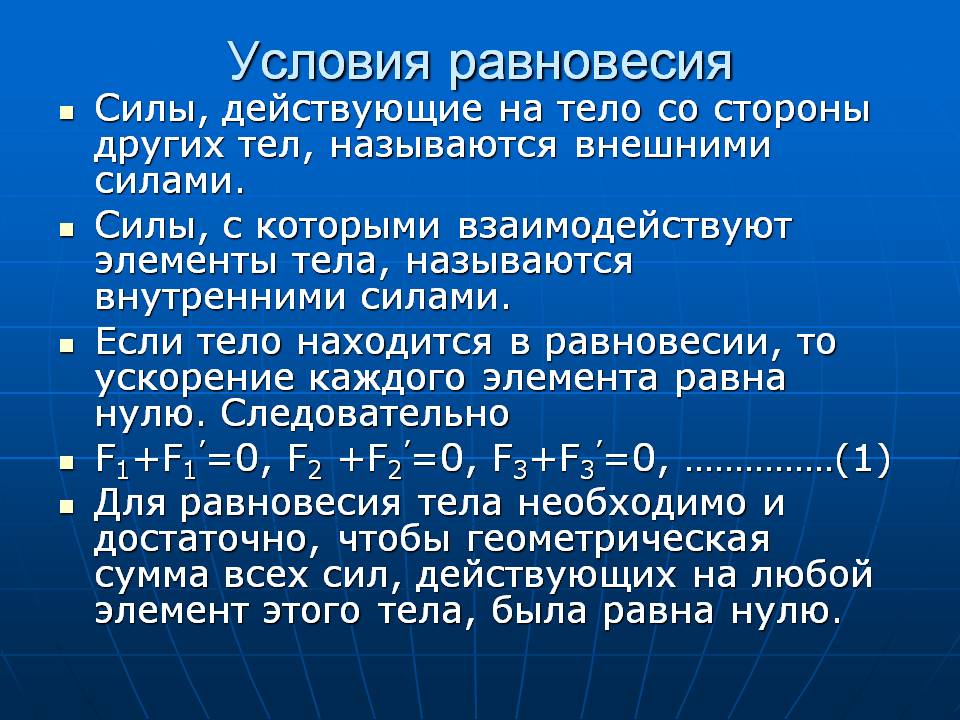 Условия равновесия

• Силы, действующие на тело со стороны других тел, называются внешними силами.

• Силы, с которыми взаимодействуют элементы тела, называются внутренними силами.

• Если тело находится в равновесии, то ускорение каждого элемента равна нулю. Следовательно

• $F_1+F_1'=0$, $F_2+F_2'=0$, $F_3+F_3'=0$, ……………(1)

• Для равновесия тела необходимо и достаточно, чтобы геометрическая сумма всех сил, действующих на любой элемент этого тела, была равна нулю.